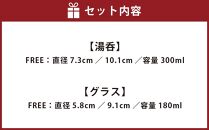 セット内容

【湯呑】
FREE：直径 7.3cm ／ 10.1cm ／容量 300ml

【グラス】
FREE：直径 5.8cm ／ 9.1cm ／容量 180ml